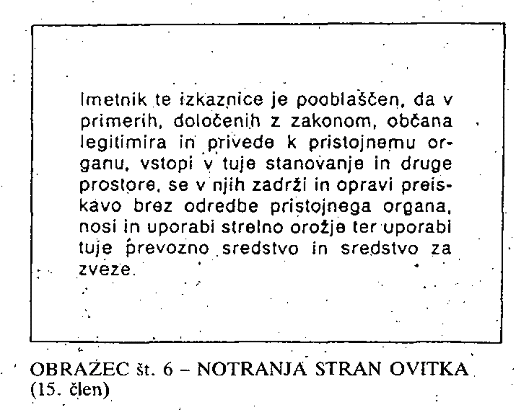 Imetnik te izkaznice je pooblaščen, da v primerih, določenih z zakonom, občana legitimira in privede k pristojnemu organu, vstopi v tuje stanovanje in druge prostore, se v njih zadrži in opravi preiskavo brez odredbe pristojnega organa, nosi in uporabi strelno orožje ter uporabi tuje prevozno sredstvo in sredstvo za zveze.

OBRAZEC št. 6 – NOTRANJA STRAN OVITKA (15. člen)